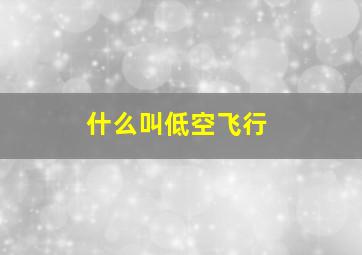 什么叫低空飞行